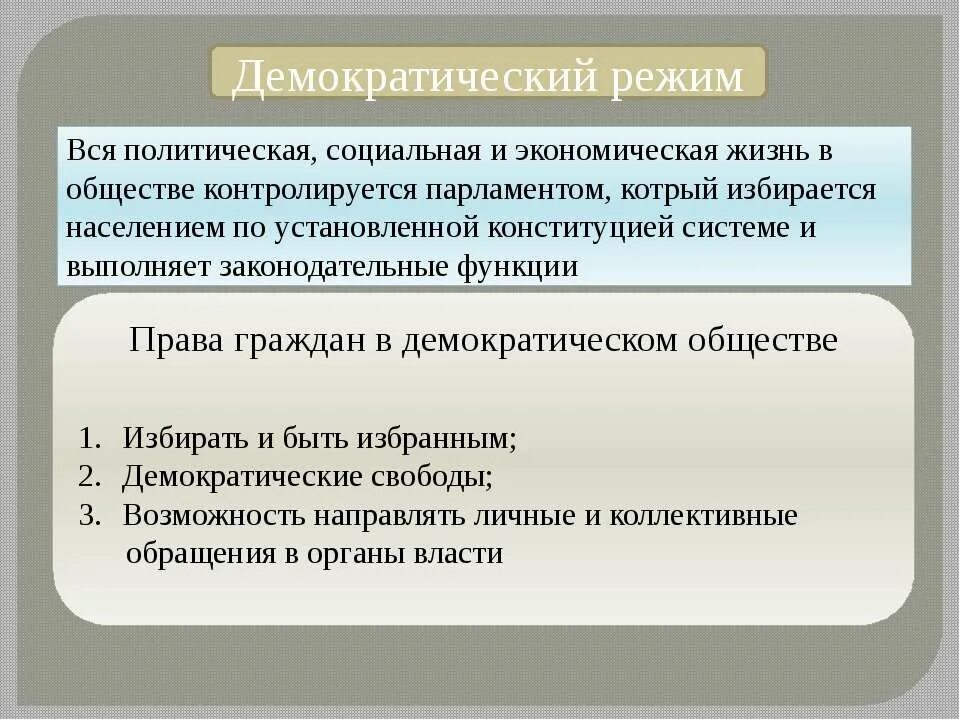 Демократический режим

Вся политическая, социальная и экономическая жизнь в обществе контролируется парламентом, котрый избирается населением по установленной конституцией системе и выполняет законодательные функции

Права граждан в демократическом обществе

1. Избирать и быть избранным;
2. Демократические свободы;
3. Возможность направлять личные и коллективные обращения в органы власти